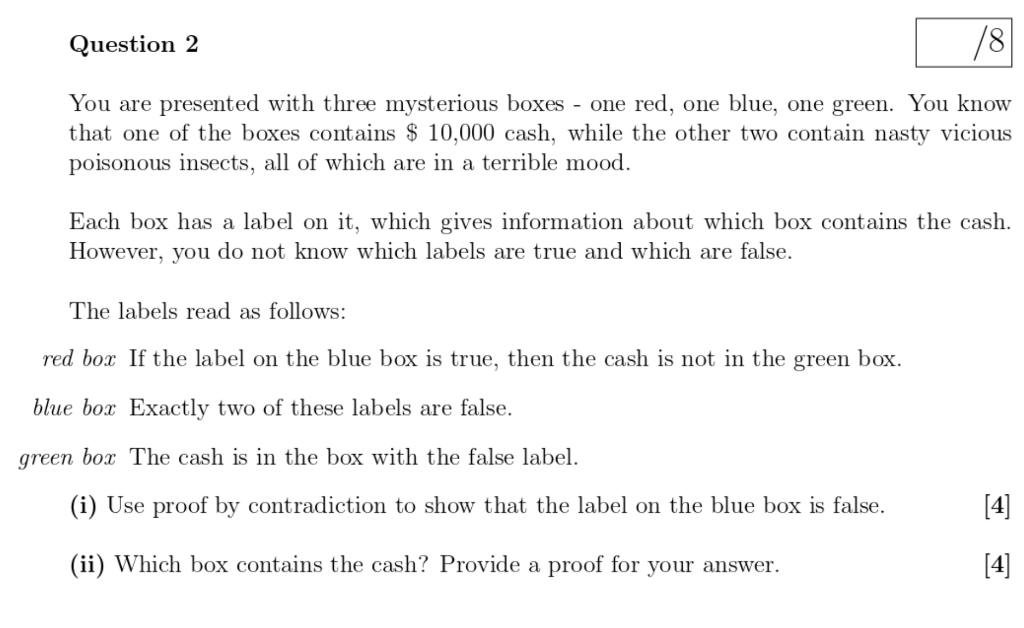 Question 2

/8

You are presented with three mysterious boxes - one red, one blue, one green. You know that one of the boxes contains \$ 10,000 cash, while the other two contain nasty vicious poisonous insects, all of which are in a terrible mood.

Each box has a label on it, which gives information about which box contains the cash. However, you do not know which labels are true and which are false.

The labels read as follows:

red box If the label on the blue box is true, then the cash is not in the green box.

blue box Exactly two of these labels are false.

green box The cash is in the box with the false label.

(i) Use proof by contradiction to show that the label on the blue box is false. [4]

(ii) Which box contains the cash? Provide a proof for your answer. [4]